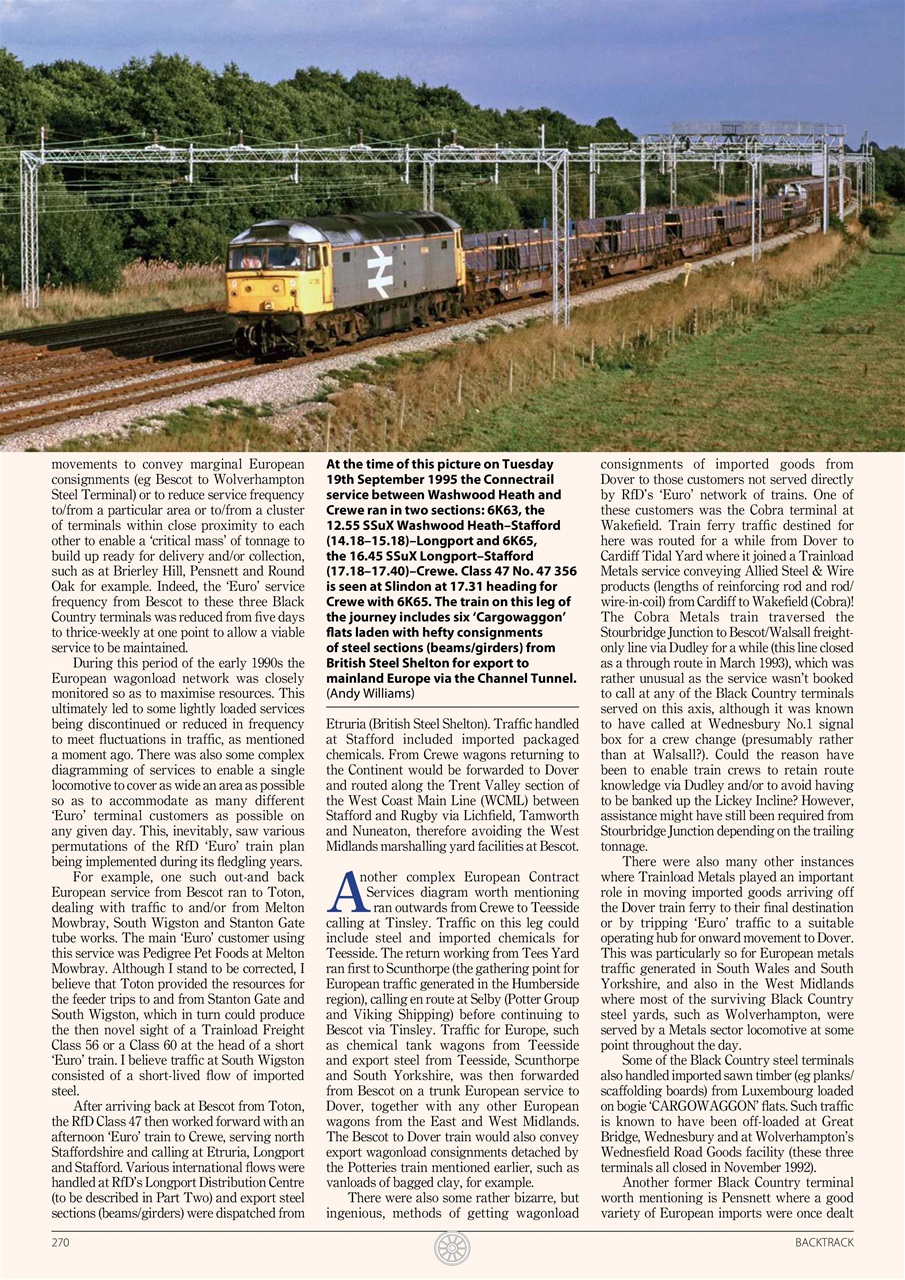 movements to convey marginal European consignments (eg Bescot to Wolverhampton Steel Terminal) or to reduce service frequency to/from a particular area or to/from a cluster of terminals within close proximity to each other to enable a 'critical mass' of tonnage to build up ready for delivery and/or collection, such as at Brierley Hill, Pensnett and Round Oak for example. Indeed, the 'Euro' service frequency from Bescot to these three Black Country terminals was reduced from five days to thrice-weekly at one point to allow a viable service to be maintained.

During this period of the early 1990s the European wagonload network was closely monitored so as to maximise resources. This ultimately led to some lightly loaded services being discontinued or reduced in frequency to meet fluctuations in traffic, as mentioned a moment ago. There was also some complex diagramming of services to enable a single locomotive to cover as wide an area as possible so as to accommodate as many different 'Euro' terminal customers as possible on any given day. This, inevitably, saw various permutations of the RfD 'Euro' train plan being implemented during its fledgling years.

For example, one such out-and back European service from Bescot ran to Toton, dealing with traffic to and/or from Melton Mowbray, South Wigston and Stanton Gate tube works. The main 'Euro' customer using this service was Pedigree Pet Foods at Melton Mowbray. Although I stand to be corrected, I believe that Toton provided the resources for the feeder trips to and from Stanton Gate and South Wigston, which in turn could produce the then novel sight of a Trainload Freight Class 56 or a Class 60 at the head of a short 'Euro' train. I believe traffic at South Wigston consisted of a short-lived flow of imported steel.

After arriving back at Bescot from Toton, the RfD Class 47 then worked forward with an afternoon 'Euro' train to Crewe, serving north Staffordshire and calling at Etruria, Longport and Stafford. Various international flows were handled at RfD's Longport Distribution Centre (to be described in Part Two) and export steel sections (beams/girders) were dispatched from

At the time of this picture on Tuesday 19th September 1995 the Connectrail service between Washwood Heath and Crewe ran in two sections: 6K63, the 12.55 SSuX Washwood Heath–Stafford (14.18–15.18)–Longport and 6K65, the 16.45 SSuX Longport–Stafford (17.18–17.40)–Crewe. Class 47 No. 47 356 is seen at Slindon at 17.31 heading for Crewe with 6K65. The train on this leg of the journey includes six 'Cargowaggon' flats laden with hefty consignments of steel sections (beams/girders) from British Steel Shelton for export to mainland Europe via the Channel Tunnel. (Andy Williams)

Etruria (British Steel Shelton). Traffic handled at Stafford included imported packaged chemicals. From Crewe wagons returning to the Continent would be forwarded to Dover and routed along the Trent Valley section of the West Coast Main Line (WCML) between Stafford and Rugby via Lichfield, Tamworth and Nuneaton, therefore avoiding the West Midlands marshalling yard facilities at Bescot.

Another complex European Contract Services diagram worth mentioning ran outwards from Crewe to Teesside calling at Tinsley. Traffic on this leg could include steel and imported chemicals for Teesside. The return working from Tees Yard ran first to Scunthorpe (the gathering point for European traffic generated in the Humberside region), calling en route at Selby (Potter Group and Viking Shipping) before continuing to Bescot via Tinsley. Traffic for Europe, such as chemical tank wagons from Teesside and export steel from Teesside, Scunthorpe and South Yorkshire, was then forwarded from Bescot on a trunk European service to Dover, together with any other European wagons from the East and West Midlands. The Bescot to Dover train would also convey export wagonload consignments detached by the Potteries train mentioned earlier, such as vanloads of bagged clay, for example.

There were also some rather bizarre, but ingenious, methods of getting wagonload consignments of imported goods from Dover to those customers not served directly by RfD's 'Euro' network of trains. One of these customers was the Cobra terminal at Wakefield. Train ferry traffic destined for here was routed for a while from Dover to Cardiff Tidal Yard where it joined a Trainload Metals service conveying Allied Steel & Wire products (lengths of reinforcing rod and rod/wire-in-coil) from Cardiff to Wakefield (Cobra)! The Cobra Metals train traversed the Stourbridge Junction to Bescot/Walsall freight-only line via Dudley for a while (this line closed as a through route in March 1993), which was rather unusual as the service wasn't booked to call at any of the Black Country terminals served on this axis, although it was known to have called at Wednesbury No.1 signal box for a crew change (presumably rather than at Walsall?). Could the reason have been to enable train crews to retain route knowledge via Dudley and/or to avoid having to be banked up the Lickey Incline? However, assistance might have still been required from Stourbridge Junction depending on the trailing tonnage.

There were also many other instances where Trainload Metals played an important role in moving imported goods arriving off the Dover train ferry to their final destination or by tripping 'Euro' traffic to a suitable operating hub for onward movement to Dover. This was particularly so for European metals traffic generated in South Wales and South Yorkshire, and also in the West Midlands where most of the surviving Black Country steel yards, such as Wolverhampton, were served by a Metals sector locomotive at some point throughout the day.

Some of the Black Country steel terminals also handled imported sawn timber (eg planks/scaffolding boards) from Luxembourg loaded on bogie 'CARGOWAGGON' flats. Such traffic is known to have been off-loaded at Great Bridge, Wednesbury and at Wolverhampton's Wednesfield Road Goods facility (these three terminals all closed in November 1992).

Another former Black Country terminal worth mentioning is Pensnett where a good variety of European imports were once dealt

270

BACKTRACK